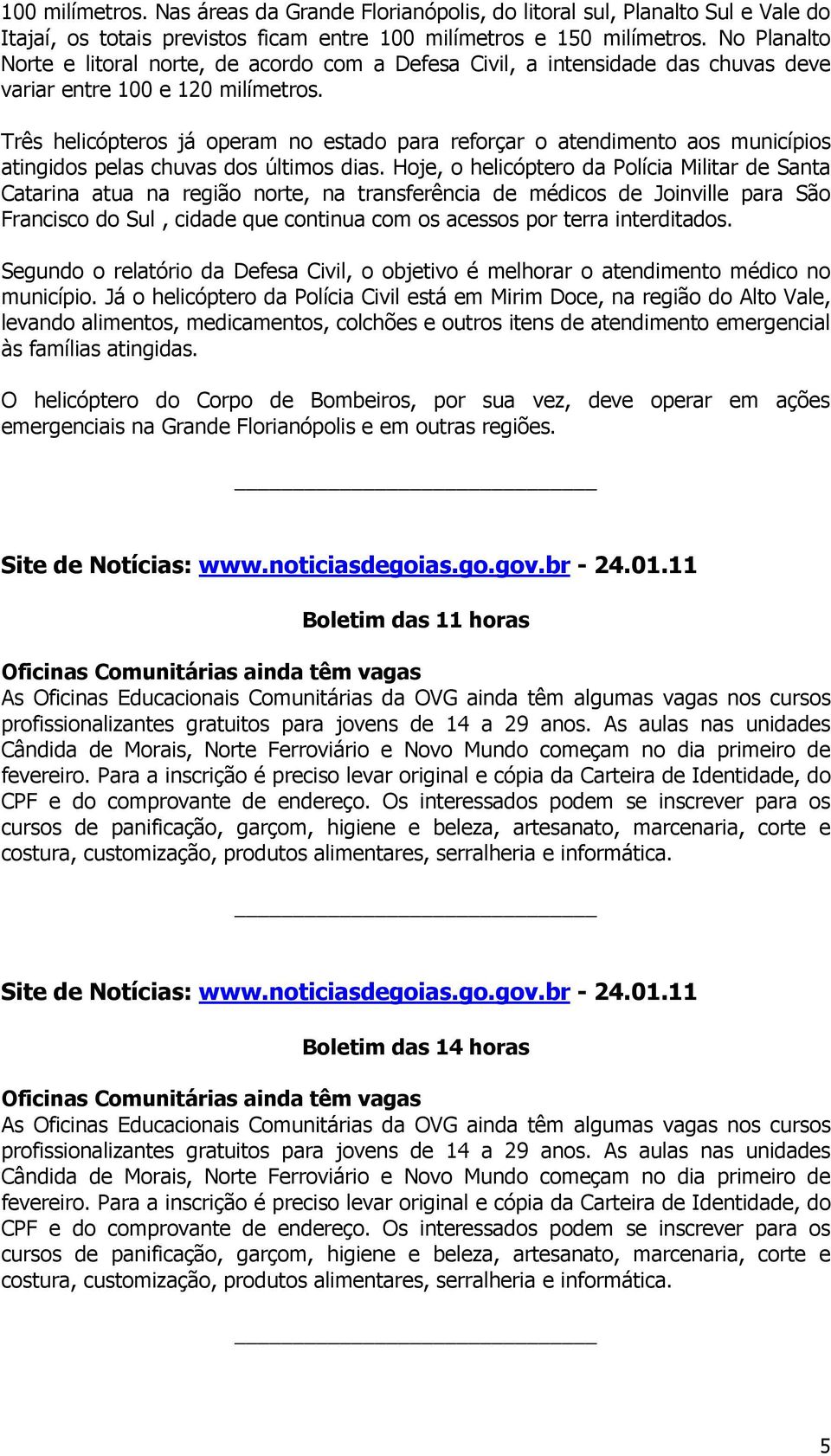 100 milímetros. Nas áreas da Grande Florianópolis, do litoral sul, Planalto Sul e Vale do Itajaí, os totais previstos ficam entre 100 milímetros e 150 milímetros. No Planalto Norte e litoral norte, de acordo com a Defesa Civil, a intensidade das chuvas deve variar entre 100 e 120 milímetros.

Três helicópteros já operam no estado para reforçar o atendimento aos municípios atingidos pelas chuvas dos últimos dias. Hoje, o helicóptero da Polícia Militar de Santa Catarina atua na região norte, na transferência de médicos de Joinville para São Francisco do Sul , cidade que continua com os acessos por terra interditados.

Segundo o relatório da Defesa Civil, o objetivo é melhorar o atendimento médico no município. Já o helicóptero da Polícia Civil está em Mirim Doce, na região do Alto Vale, levando alimentos, medicamentos, colchões e outros itens de atendimento emergencial às famílias atingidas.

O helicóptero do Corpo de Bombeiros, por sua vez, deve operar em ações emergenciais na Grande Florianópolis e em outras regiões.

Site de Notícias: www.noticiasdegoias.go.gov.br - 24.01.11

Boletim das 11 horas

Oficinas Comunitárias ainda têm vagas
As Oficinas Educacionais Comunitárias da OVG ainda têm algumas vagas nos cursos profissionalizantes gratuitos para jovens de 14 a 29 anos. As aulas nas unidades Cândida de Morais, Norte Ferroviário e Novo Mundo começam no dia primeiro de fevereiro. Para a inscrição é preciso levar original e cópia da Carteira de Identidade, do CPF e do comprovante de endereço. Os interessados podem se inscrever para os cursos de panificação, garçom, higiene e beleza, artesanato, marcenaria, corte e costura, customização, produtos alimentares, serralheria e informática.

Site de Notícias: www.noticiasdegoias.go.gov.br - 24.01.11

Boletim das 14 horas

Oficinas Comunitárias ainda têm vagas
As Oficinas Educacionais Comunitárias da OVG ainda têm algumas vagas nos cursos profissionalizantes gratuitos para jovens de 14 a 29 anos. As aulas nas unidades Cândida de Morais, Norte Ferroviário e Novo Mundo começam no dia primeiro de fevereiro. Para a inscrição é preciso levar original e cópia da Carteira de Identidade, do CPF e do comprovante de endereço. Os interessados podem se inscrever para os cursos de panificação, garçom, higiene e beleza, artesanato, marcenaria, corte e costura, customização, produtos alimentares, serralheria e informática.

5